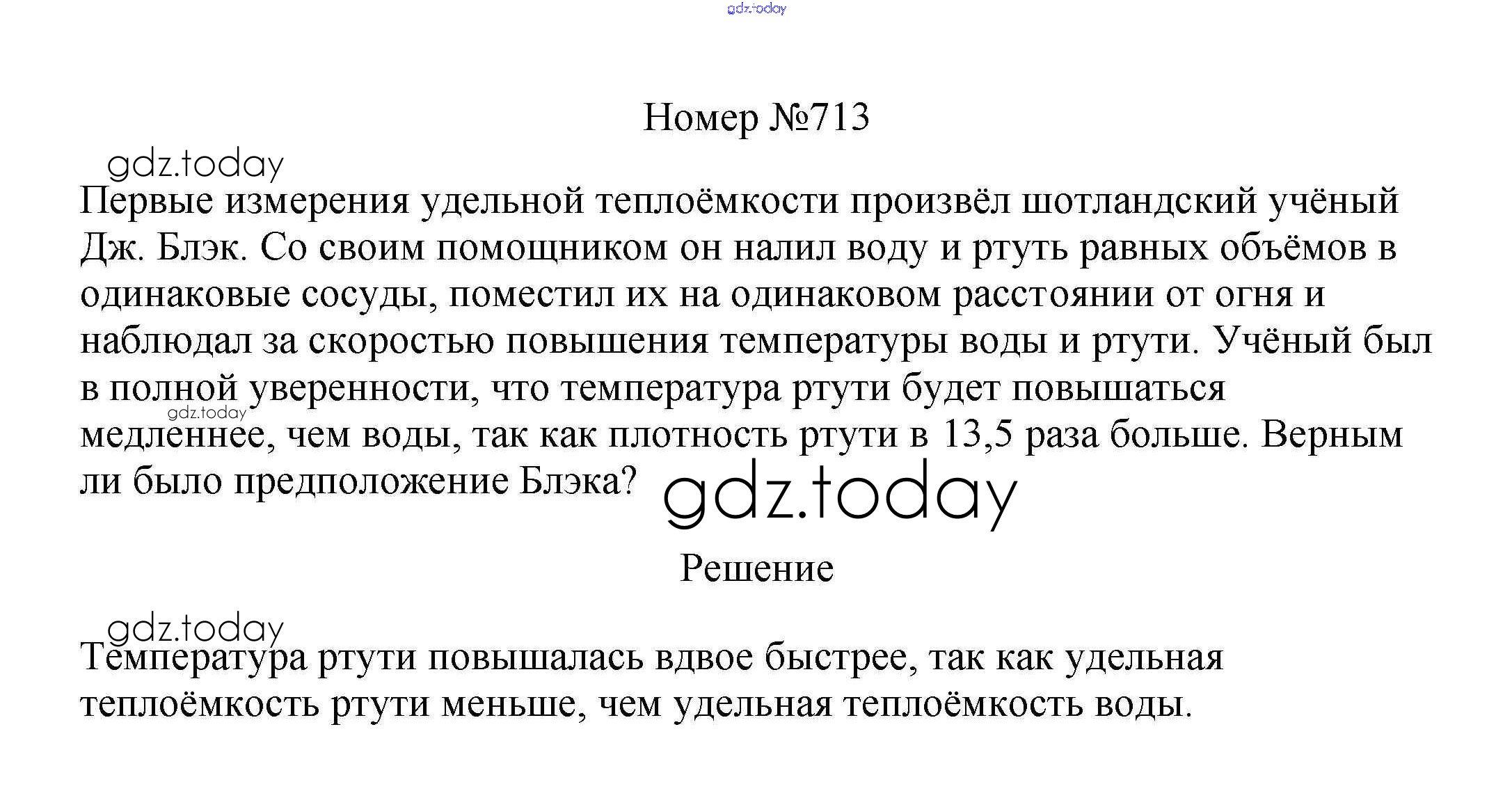 gdz.today

Номер №713

gdz.today

Первые измерения удельной теплоёмкости произвёл шотландский учёный Дж. Блэк. Со своим помощником он налил воду и ртуть равных объёмов в одинаковые сосуды, поместил их на одинаковом расстоянии от огня и наблюдал за скоростью повышения температуры воды и ртути. Учёный был в полной уверенности, что температура ртути будет повышаться медленнее, чем воды, так как плотность ртути в 13,5 раза больше. Верным ли было предположение Блэка?

gdz.today

gdz.today

Решение

gdz.today

Температура ртути повышалась вдвое быстрее, так как удельная теплоёмкость ртути меньше, чем удельная теплоёмкость воды.